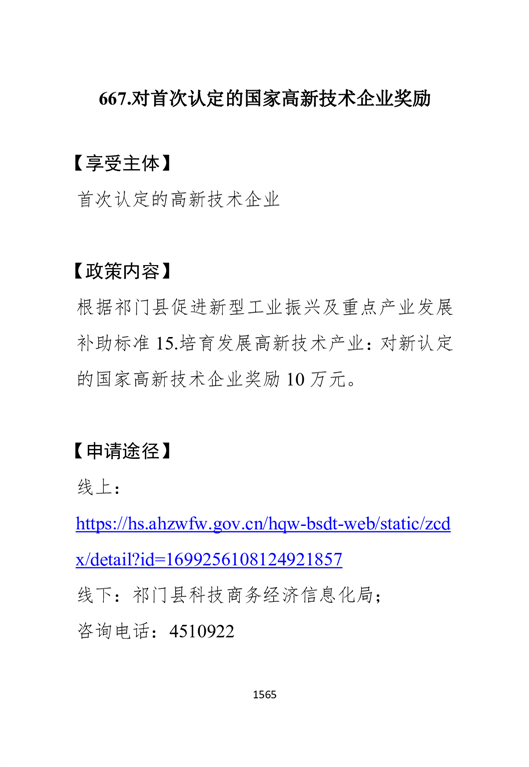 667.对首次认定的国家高新技术企业奖励

【享受主体】
首次认定的高新技术企业

【政策内容】
根据祁门县促进新型工业振兴及重点产业发展补助标准 15.培育发展高新技术产业：对新认定的国家高新技术企业奖励 10 万元。

【申请途径】
线上：
https://hs.ahzwfw.gov.cn/hqw-bsdt-web/static/zcdx/detail?id=1699256108124921857
线下：祁门县科技商务经济信息化局；
咨询电话：4510922

1565